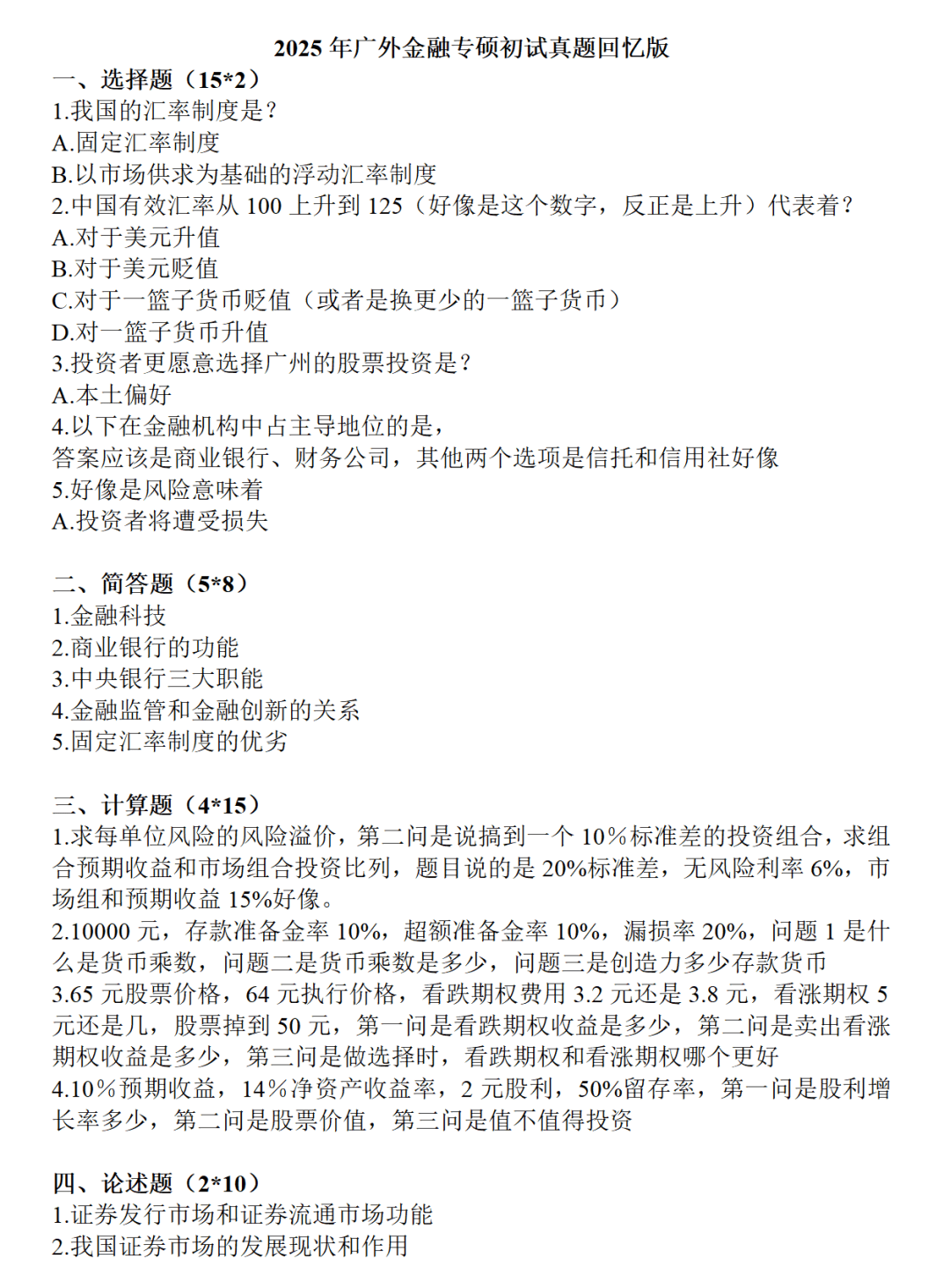 2025 年广外金融专硕初试真题回忆版

一、选择题（15*2）

1.我国的汇率制度是？

A.固定汇率制度

B.以市场供求为基础的浮动汇率制度

2.中国有效汇率从 100 上升到 125（好像是这个数字，反正是上升）代表着？

A.对于美元升值

B.对于美元贬值

C.对于一篮子货币贬值（或者是换更少的一篮子货币）

D.对一篮子货币升值

3.投资者更愿意选择广州的股票投资是？

A.本土偏好

4.以下在金融机构中占主导地位的是，

答案应该是商业银行、财务公司，其他两个选项是信托和信用社好像

5.好像是风险意味着

A.投资者将遭受损失

二、简答题（5*8）

1.金融科技

2.商业银行的功能

3.中央银行三大职能

4.金融监管和金融创新的关系

5.固定汇率制度的优劣

三、计算题（4*15）

1.求每单位风险的风险溢价，第二问是说搞到一个 10%标准差的投资组合，求组合预期收益和市场组合投资比列，题目说的是 20%标准差，无风险利率 6%，市场组和预期收益 15%好像。

2.10000 元，存款准备金率 10%，超额准备金率 10%，漏损率 20%，问题 1 是什么是货币乘数，问题二是货币乘数是多少，问题三是创造力多少存款货币

3.65 元股票价格，64 元执行价格，看跌期权费用 3.2 元还是 3.8 元，看涨期权 5 元还是几，股票掉到 50 元，第一问是看跌期权收益是多少，第二问是卖出看涨期权收益是多少，第三问是做选择时，看跌期权和看涨期权哪个更好

4.10%预期收益，14%净资产收益率，2 元股利，50%留存率，第一问是股利增长率多少，第二问是股票价值，第三问是值不值得投资

四、论述题（2*10）

1.证券发行市场和证券流通市场功能

2.我国证券市场的发展现状和作用